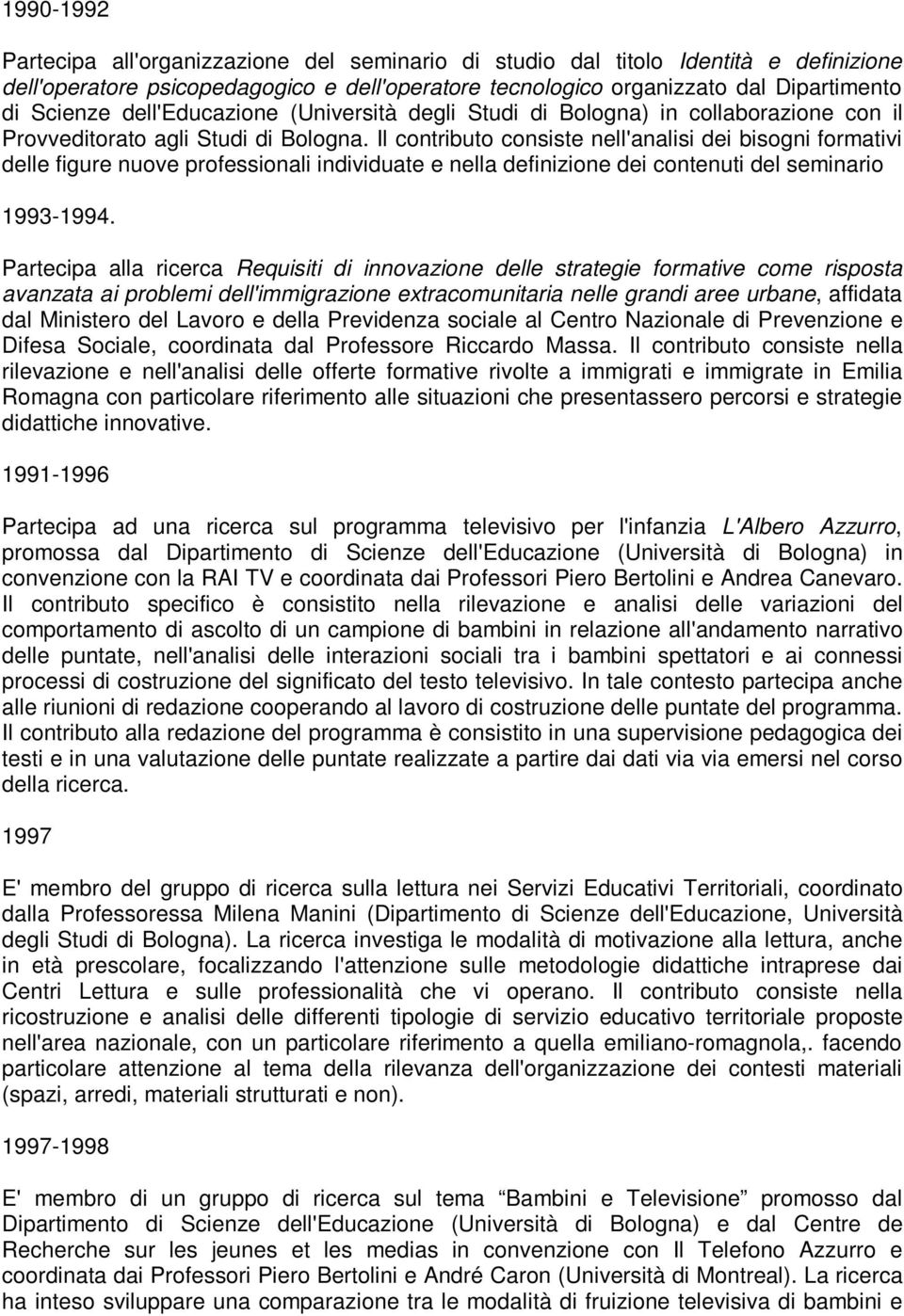 1990-1992

Partecipa all'organizzazione del seminario di studio dal titolo Identità e definizione dell'operatore psicopedagogico e dell'operatore tecnologico organizzato dal Dipartimento di Scienze dell'Educazione (Università degli Studi di Bologna) in collaborazione con il Provveditorato agli Studi di Bologna. Il contributo consiste nell'analisi dei bisogni formativi delle figure nuove professionali individuate e nella definizione dei contenuti del seminario

1993-1994.

Partecipa alla ricerca Requisiti di innovazione delle strategie formative come risposta avanzata ai problemi dell'immigrazione extracomunitaria nelle grandi aree urbane, affidata dal Ministero del Lavoro e della Previdenza sociale al Centro Nazionale di Prevenzione e Difesa Sociale, coordinata dal Professore Riccardo Massa. Il contributo consiste nella rilevazione e nell'analisi delle offerte formative rivolte a immigrati e immigrate in Emilia Romagna con particolare riferimento alle situazioni che presentassero percorsi e strategie didattiche innovative.

1991-1996

Partecipa ad una ricerca sul programma televisivo per l'infanzia L'Albero Azzurro, promossa dal Dipartimento di Scienze dell'Educazione (Università di Bologna) in convenzione con la RAI TV e coordinata dai Professori Piero Bertolini e Andrea Canevaro. Il contributo specifico è consistito nella rilevazione e analisi delle variazioni del comportamento di ascolto di un campione di bambini in relazione all'andamento narrativo delle puntate, nell'analisi delle interazioni sociali tra i bambini spettatori e ai connessi processi di costruzione del significato del testo televisivo. In tale contesto partecipa anche alle riunioni di redazione cooperando al lavoro di costruzione delle puntate del programma. Il contributo alla redazione del programma è consistito in una supervisione pedagogica dei testi e in una valutazione delle puntate realizzate a partire dai dati via via emersi nel corso della ricerca.

1997

E' membro del gruppo di ricerca sulla lettura nei Servizi Educativi Territoriali, coordinato dalla Professoressa Milena Manini (Dipartimento di Scienze dell'Educazione, Università degli Studi di Bologna). La ricerca investiga le modalità di motivazione alla lettura, anche in età prescolare, focalizzando l'attenzione sulle metodologie didattiche intraprese dai Centri Lettura e sulle professionalità che vi operano. Il contributo consiste nella ricostruzione e analisi delle differenti tipologie di servizio educativo territoriale proposte nell'area nazionale, con un particolare riferimento a quella emiliano-romagnola,. facendo particolare attenzione al tema della rilevanza dell'organizzazione dei contesti materiali (spazi, arredi, materiali strutturati e non).

1997-1998

E' membro di un gruppo di ricerca sul tema “Bambini e Televisione” promosso dal Dipartimento di Scienze dell'Educazione (Università di Bologna) e dal Centre de Recherche sur les jeunes et les medias in convenzione con Il Telefono Azzurro e coordinata dai Professori Piero Bertolini e André Caron (Università di Montreal). La ricerca ha inteso sviluppare una comparazione tra le modalità di fruizione televisiva di bambini e